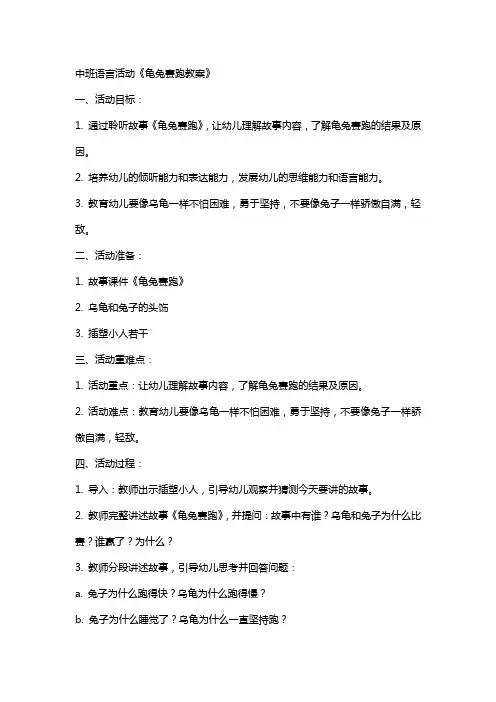 中班语言活动《龟兔赛跑教案》

一、活动目标：

1. 通过聆听故事《龟兔赛跑》，让幼儿理解故事内容，了解龟兔赛跑的结果及原因。

2. 培养幼儿的倾听能力和表达能力，发展幼儿的思维能力和语言能力。

3. 教育幼儿要像乌龟一样不怕困难，勇于坚持，不要像兔子一样骄傲自满，轻敌。

二、活动准备：

1. 故事课件《龟兔赛跑》

2. 乌龟和兔子的头饰

3. 插塑小人若干

三、活动重难点：

1. 活动重点：让幼儿理解故事内容，了解龟兔赛跑的结果及原因。

2. 活动难点：教育幼儿要像乌龟一样不怕困难，勇于坚持，不要像兔子一样骄傲自满，轻敌。

四、活动过程：

1. 导入：教师出示插塑小人，引导幼儿观察并猜测今天要讲的故事。

2. 教师完整讲述故事《龟兔赛跑》，并提问：故事中有谁？乌龟和兔子为什么比赛？谁赢了？为什么？

3. 教师分段讲述故事，引导幼儿思考并回答问题：

a. 兔子为什么跑得快？乌龟为什么跑得慢？

b. 兔子为什么睡觉了？乌龟为什么一直坚持跑？